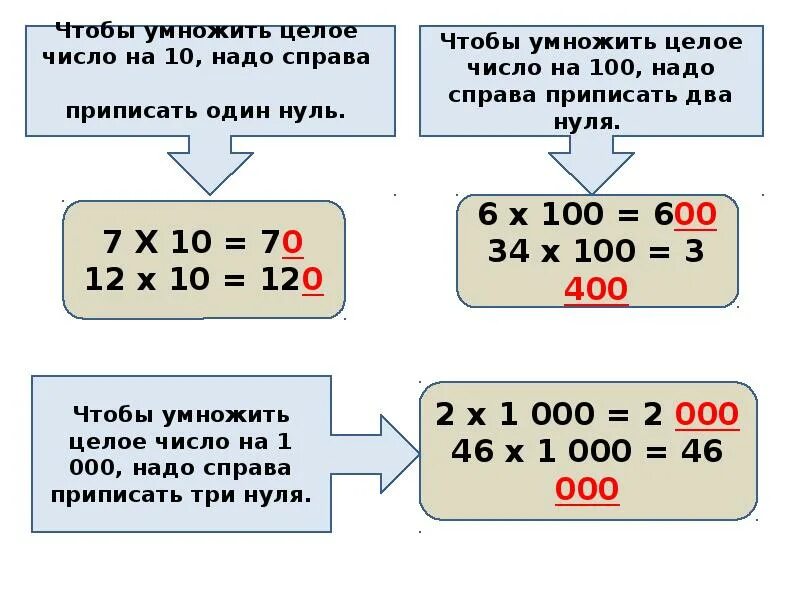 Чтобы умножить целое число на 10, надо справа

приписать один нуль.

7 Х 10 = 70
12 х 10 = 120

Чтобы умножить целое число на 100, надо справа приписать два нуля.

6 х 100 = 600
34 х 100 = 3 400

Чтобы умножить целое число на 1 000, надо справа приписать три нуля.

2 х 1 000 = 2 000
46 х 1 000 = 46 000